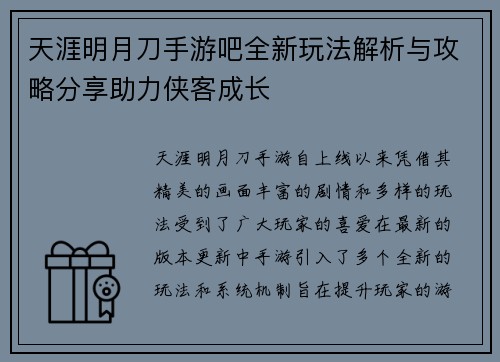 天涯明月刀手游吧全新玩法解析与攻略分享助力侠客成长

天涯明月刀手游自上线以来凭借其精美的画面丰富的剧情和多样的玩法受到了广大玩家的喜爱在最新的版本更新中手游引入了多个全新的玩法和系统机制旨在提升玩家的游